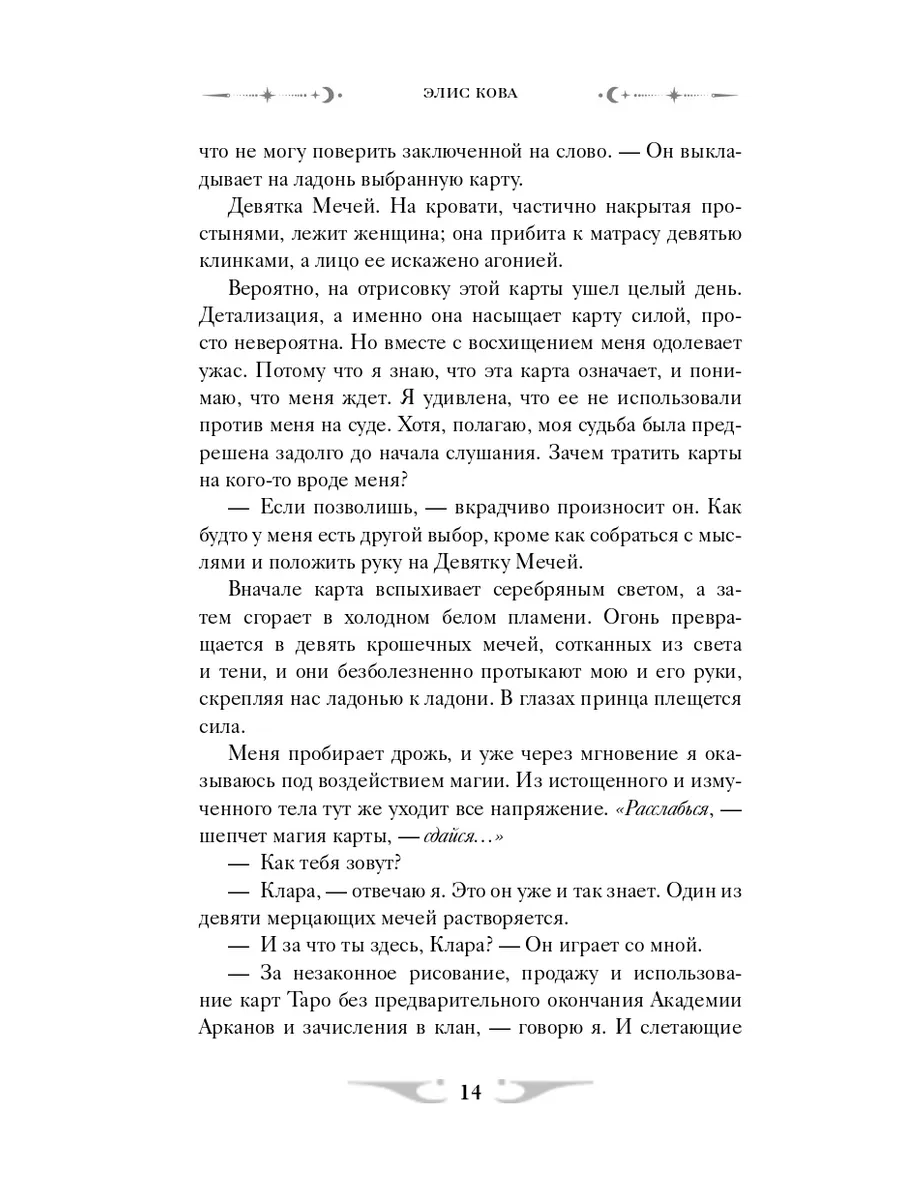 ЭЛИС КОВА

что не могу поверить заключенной на слово. — Он выкладывает на ладонь выбранную карту.

Девятка Мечей. На кровати, частично накрытая простынями, лежит женщина; она прибита к матрасу девятью клинками, а лицо ее искажено агонией.

Вероятно, на отрисовку этой карты ушел целый день. Детализация, а именно она насыщает карту силой, просто невероятна. Но вместе с восхищением меня одолевает ужас. Потому что я знаю, что эта карта означает, и понимаю, что меня ждет. Я удивлена, что ее не использовали против меня на суде. Хотя, полагаю, моя судьба была предрешена задолго до начала слушания. Зачем тратить карты на кого-то вроде меня?

— Если позволишь, — вкрадчиво произносит он. Как будто у меня есть другой выбор, кроме как собраться с мыслями и положить руку на Девятку Мечей.

Вначале карта вспыхивает серебряным светом, а затем сгорает в холодном белом пламени. Огонь превращается в девять крошечных мечей, сотканных из света и тени, и они безболезненно протыкают мою и его руки, скрепляя нас ладонью к ладони. В глазах принца плещется сила.

Меня пробирает дрожь, и уже через мгновение я оказываюсь под воздействием магии. Из истощенного и измученного тела тут же уходит все напряжение. «Расслабься, — шепчет магия карты, — сдайся…»

— Как тебя зовут?

— Клара, — отвечаю я. Это он уже и так знает. Один из девяти мерцающих мечей растворяется.

— И за что ты здесь, Клара? — Он играет со мной.

— За незаконное рисование, продажу и использование карт Таро без предварительного окончания Академии Арканов и зачисления в клан, — говорю я. И слетающие

14